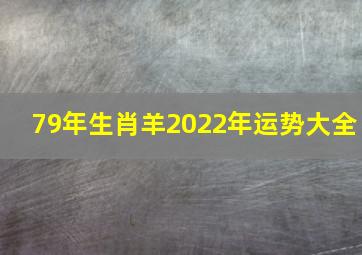 79年生肖羊2022年运势大全